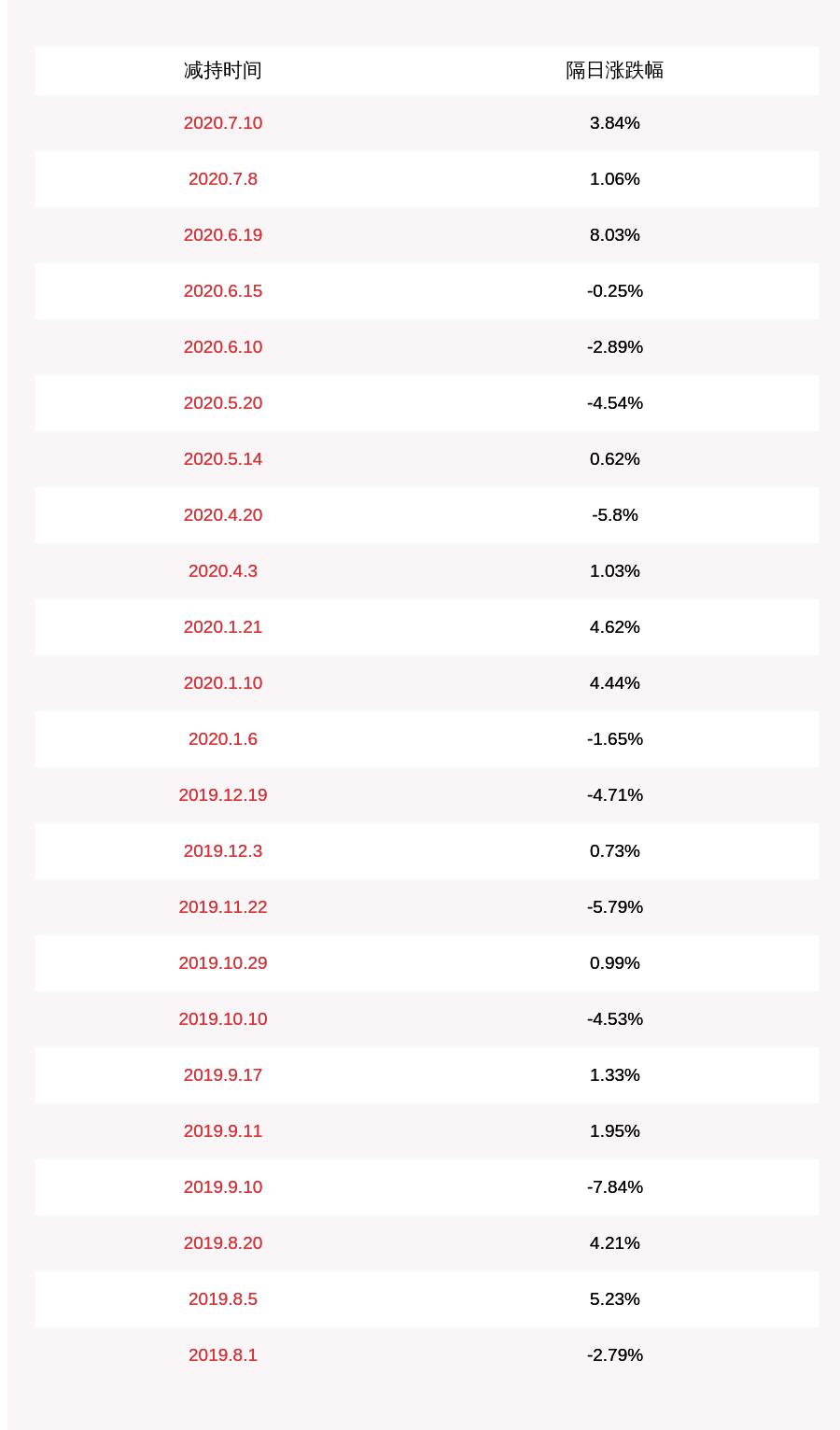 | 减持时间 | 隔日涨跌幅 |
|---|---|
| 2020.7.10 | 3.84% |
| 2020.7.8 | 1.06% |
| 2020.6.19 | 8.03% |
| 2020.6.15 | -0.25% |
| 2020.6.10 | -2.89% |
| 2020.5.20 | -4.54% |
| 2020.5.14 | 0.62% |
| 2020.4.20 | -5.8% |
| 2020.4.3 | 1.03% |
| 2020.1.21 | 4.62% |
| 2020.1.10 | 4.44% |
| 2020.1.6 | -1.65% |
| 2019.12.19 | -4.71% |
| 2019.12.3 | 0.73% |
| 2019.11.22 | -5.79% |
| 2019.10.29 | 0.99% |
| 2019.10.10 | -4.53% |
| 2019.9.17 | 1.33% |
| 2019.9.11 | 1.95% |
| 2019.9.10 | -7.84% |
| 2019.8.20 | 4.21% |
| 2019.8.5 | 5.23% |
| 2019.8.1 | -2.79% |